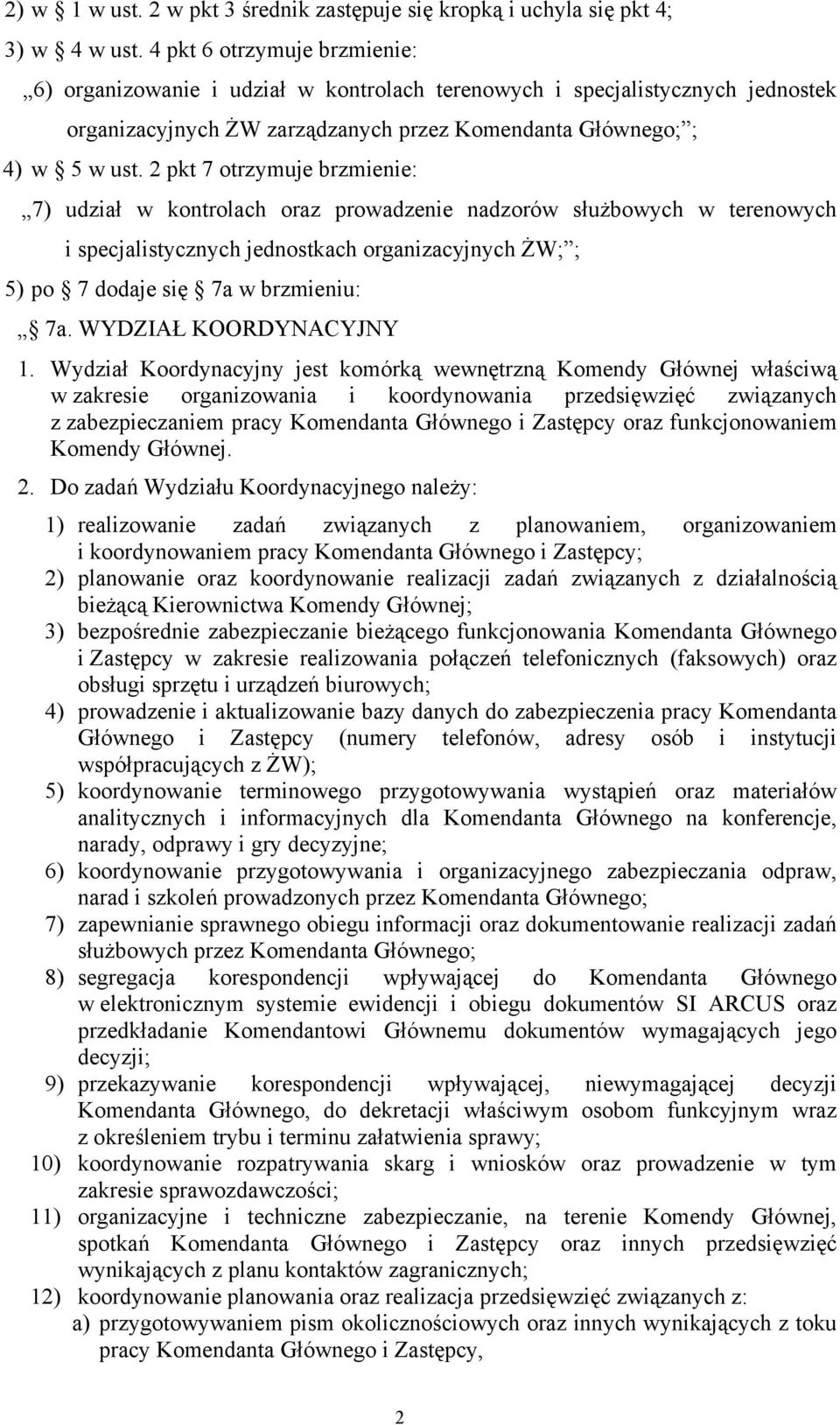 2) w § 1 w ust. 2 w pkt 3 średnik zastępuje się kropką i uchyla się pkt 4;

3) w § 4 w ust. 4 pkt 6 otrzymuje brzmienie:

„6) organizowanie i udział w kontrolach terenowych i specjalistycznych jednostek organizacyjnych ŻW zarządzanych przez Komendanta Głównego;”;

4) w § 5 w ust. 2 pkt 7 otrzymuje brzmienie:

„7) udział w kontrolach oraz prowadzenie nadzorów służbowych w terenowych i specjalistycznych jednostkach organizacyjnych ŻW;”;

5) po § 7 dodaje się § 7a w brzmieniu:

„§ 7a. WYDZIAŁ KOORDYNACYJNY

1. Wydział Koordynacyjny jest komórką wewnętrzną Komendy Głównej właściwą w zakresie organizowania i koordynowania przedsięwzięć związanych z zabezpieczaniem pracy Komendanta Głównego i Zastępcy oraz funkcjonowaniem Komendy Głównej.

2. Do zadań Wydziału Koordynacyjnego należy:

1) realizowanie zadań związanych z planowaniem, organizowaniem i koordynowaniem pracy Komendanta Głównego i Zastępcy;

2) planowanie oraz koordynowanie realizacji zadań związanych z działalnością bieżącą Kierownictwa Komendy Głównej;

3) bezpośrednie zabezpieczanie bieżącego funkcjonowania Komendanta Głównego i Zastępcy w zakresie realizowania połączeń telefonicznych (faksowych) oraz obsługi sprzętu i urządzeń biurowych;

4) prowadzenie i aktualizowanie bazy danych do zabezpieczenia pracy Komendanta Głównego i Zastępcy (numery telefonów, adresy osób i instytucji współpracujących z ŻW);

5) koordynowanie terminowego przygotowywania wystąpień oraz materiałów analitycznych i informacyjnych dla Komendanta Głównego na konferencje, narady, odprawy i gry decyzyjne;

6) koordynowanie przygotowywania i organizacyjnego zabezpieczania odpraw, narad i szkoleń prowadzonych przez Komendanta Głównego;

7) zapewnianie sprawnego obiegu informacji oraz dokumentowanie realizacji zadań służbowych przez Komendanta Głównego;

8) segregacja korespondencji wpływającej do Komendanta Głównego w elektronicznym systemie ewidencji i obiegu dokumentów SI ARCUS oraz przedkładanie Komendantowi Głównemu dokumentów wymagających jego decyzji;

9) przekazywanie korespondencji wpływającej, niewymagającej decyzji Komendanta Głównego, do dekretacji właściwym osobom funkcyjnym wraz z określeniem trybu i terminu załatwienia sprawy;

10) koordynowanie rozpatrywania skarg i wniosków oraz prowadzenie w tym zakresie sprawozdawczości;

11) organizacyjne i techniczne zabezpieczanie, na terenie Komendy Głównej, spotkań Komendanta Głównego i Zastępcy oraz innych przedsięwzięć wynikających z planu kontaktów zagranicznych;

12) koordynowanie planowania oraz realizacja przedsięwzięć związanych z:

a) przygotowywaniem pism okolicznościowych oraz innych wynikających z toku pracy Komendanta Głównego i Zastępcy,

2